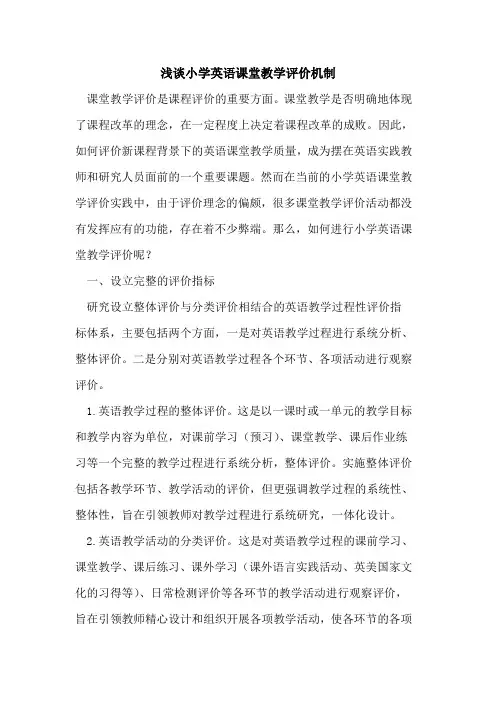 浅谈小学英语课堂教学评价机制

课堂教学评价是课程评价的重要方面。课堂教学是否明确地体现了课程改革的理念，在一定程度上决定着课程改革的成败。因此，如何评价新课程背景下的英语课堂教学质量，成为摆在英语实践教师和研究人员面前的一个重要课题。然而在当前的小学英语课堂教学评价实践中，由于评价理念的偏颇，很多课堂教学评价活动都没有发挥应有的功能，存在着不少弊端。那么，如何进行小学英语课堂教学评价呢？

一、设立完整的评价指标

研究设立整体评价与分类评价相结合的英语教学过程性评价指标体系，主要包括两个方面，一是对英语教学过程进行系统分析、整体评价。二是分别对英语教学过程各个环节、各项活动进行观察评价。

1.英语教学过程的整体评价。这是以一课时或一单元的教学目标和教学内容为单位，对课前学习（预习）、课堂教学、课后作业练习等一个完整的教学过程进行系统分析，整体评价。实施整体评价包括各教学环节、教学活动的评价，但更强调教学过程的系统性、整体性，旨在引领教师对教学过程进行系统研究，一体化设计。

2.英语教学活动的分类评价。这是对英语教学过程的课前学习、课堂教学、课后练习、课外学习（课外语言实践活动、英美国家文化的习得等）、日常检测评价等各环节的教学活动进行观察评价，旨在引领教师精心设计和组织开展各项教学活动，使各环节的各项